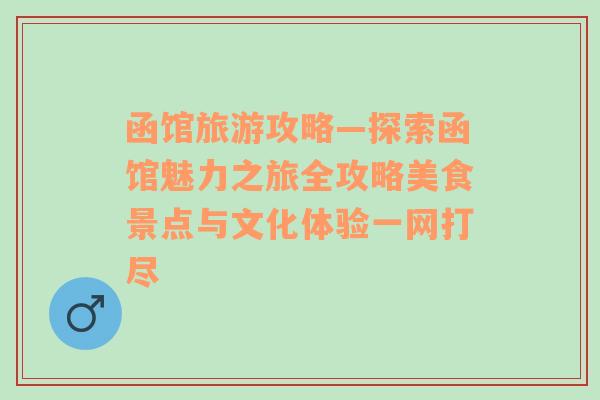 函馆旅游攻略—探索函馆魅力之旅全攻略美食景点与文化体验一网打尽

♂